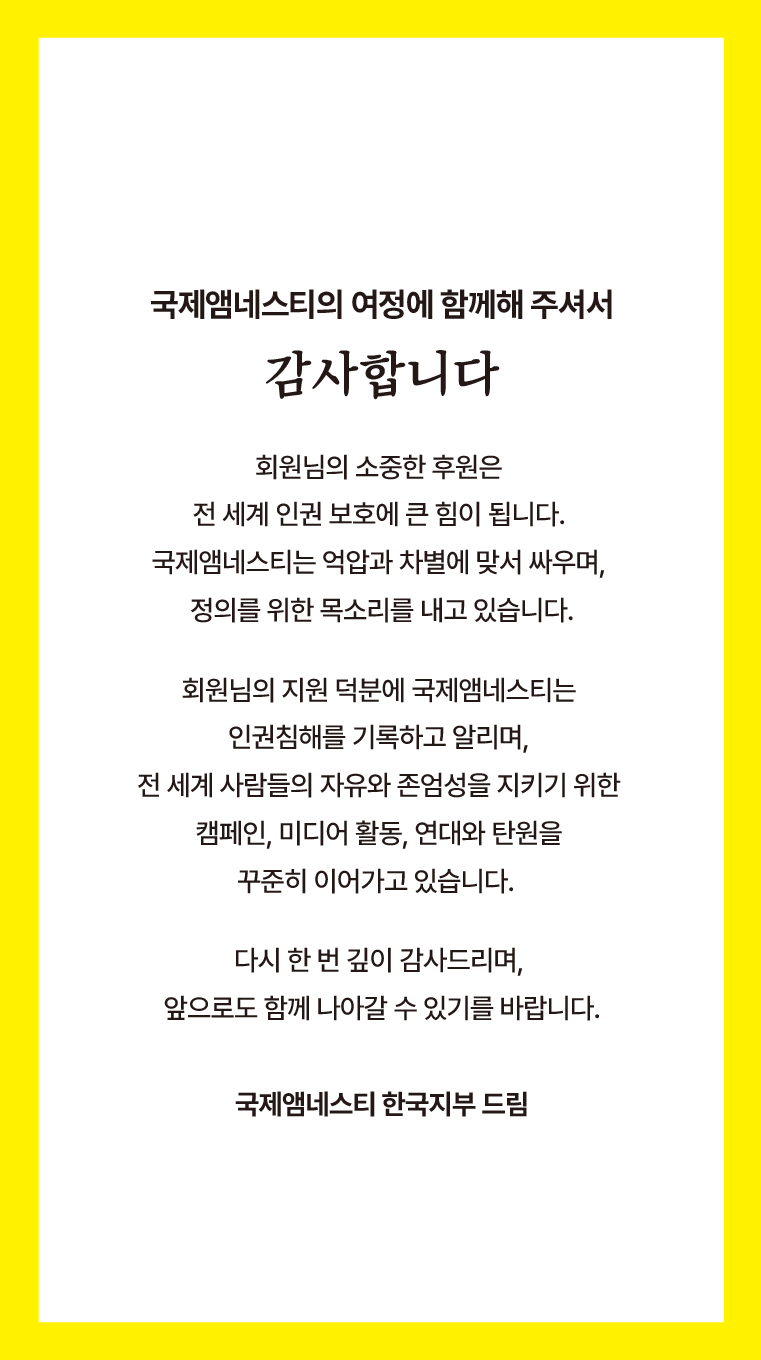 국제앰네스티의 여정에 함께해 주셔서

감사합니다

회원님의 소중한 후원은
전 세계 인권 보호에 큰 힘이 됩니다.
국제앰네스티는 억압과 차별에 맞서 싸우며,
정의를 위한 목소리를 내고 있습니다.

회원님의 지원 덕분에 국제앰네스티는
인권침해를 기록하고 알리며,
전 세계 사람들의 자유와 존엄성을 지키기 위한
캠페인, 미디어 활동, 연대와 탄원을
꾸준히 이어가고 있습니다.

다시 한 번 깊이 감사드리며,
앞으로도 함께 나아갈 수 있기를 바랍니다.

국제앰네스티 한국지부 드림